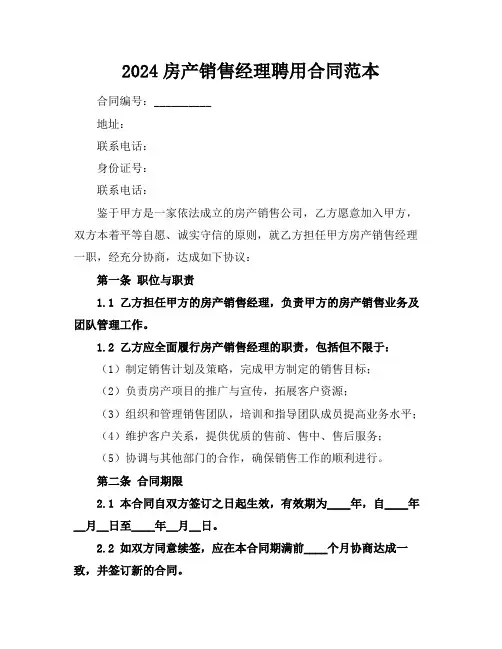 2024 房产销售经理聘用合同范本

合同编号：__________

地址：

联系电话：

身份证号：

联系电话：

鉴于甲方是一家依法成立的房产销售公司，乙方愿意加入甲方，双方本着平等自愿、诚实守信的原则，就乙方担任甲方房产销售经理一职，经充分协商，达成如下协议：

第一条 职位与职责

1.1 乙方担任甲方的房产销售经理，负责甲方的房产销售业务及团队管理工作。

1.2 乙方应全面履行房产销售经理的职责，包括但不限于：

（1）制定销售计划及策略，完成甲方制定的销售目标；

（2）负责房产项目的推广与宣传，拓展客户资源；

（3）组织和管理销售团队，培训和指导团队成员提高业务水平；

（4）维护客户关系，提供优质的售前、售中、售后服务；

（5）协调与其他部门的合作，确保销售工作的顺利进行。

第二条 合同期限

2.1 本合同自双方签订之日起生效，有效期为____年，自____年__月__日至____年__月__日。

2.2 如双方同意续签，应在本合同期满前____个月协商达成一致，并签订新的合同。